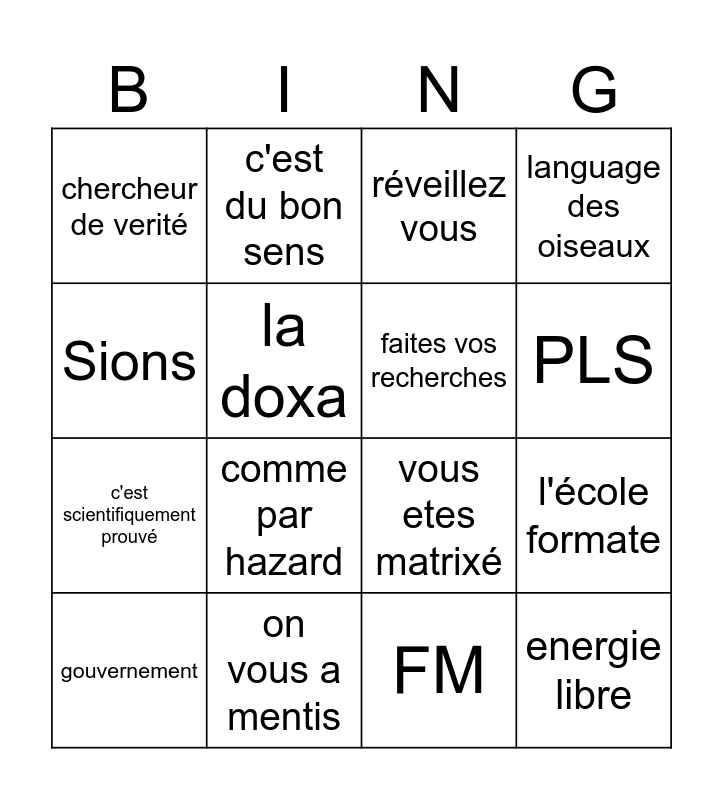 | B | I | N | G |
|---|---|---|---|
| chercheur de verité | c'est du bon sens | réveillez vous | language des oiseaux |
| Sions | la doxa | faites vos recherches | PLS |
| c'est scientifiquement prouvé | comme par hazard | vous etes matrixé | l'école formate |
| gouvernement | on vous a mentis | FM | energie libre |